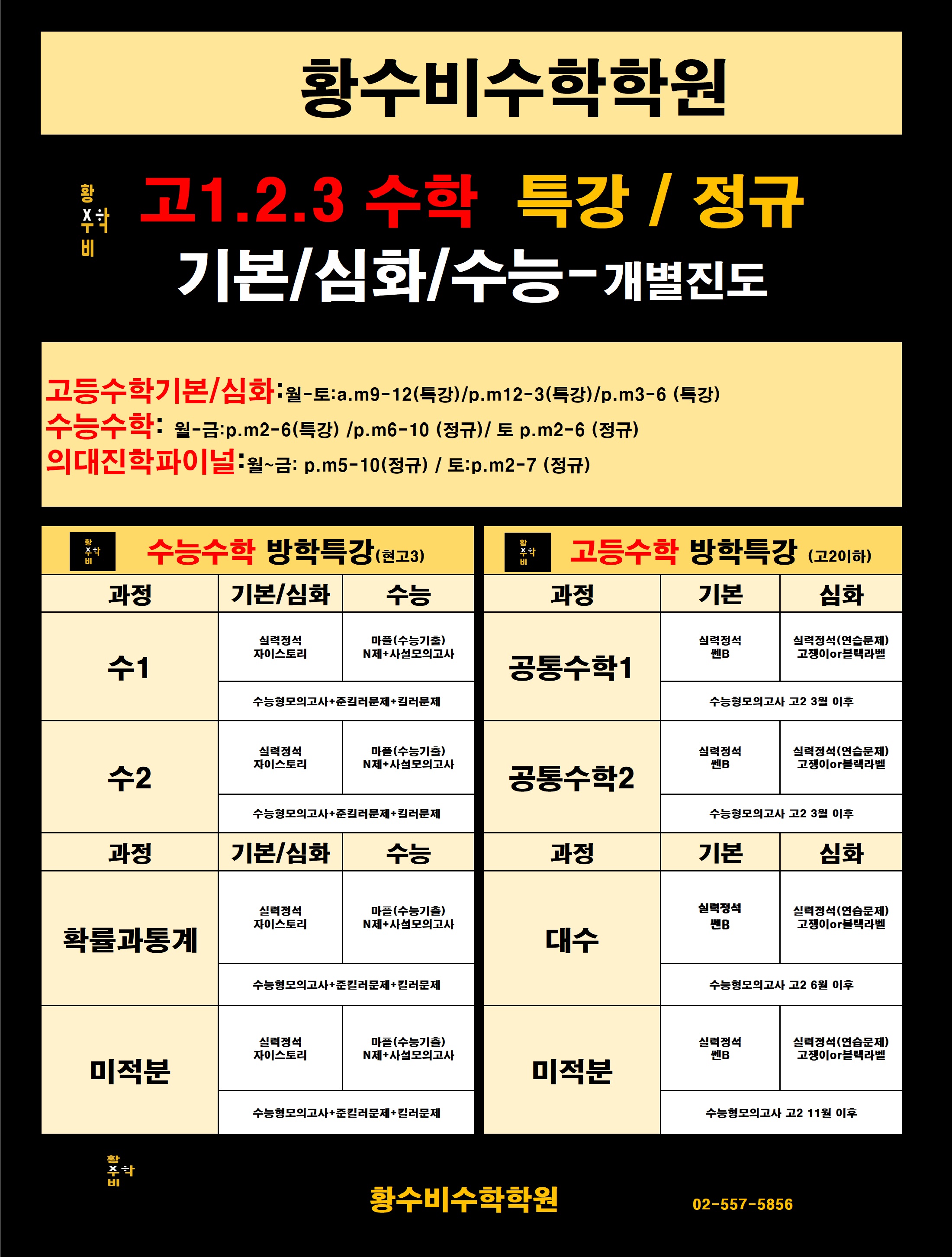 황수비수학학원

고1.2.3 수학 특강 / 정규

기본/심화/수능-개별진도

고등수학기본/심화:월-토:a.m9-12(특강)/p.m12-3(특강)/p.m3-6 (특강)
수능수학: 월-금:p.m2-6(특강) /p.m6-10 (정규)/ 토 p.m2-6 (정규)
의대진학파이널:월~금: p.m5-10(정규) / 토:p.m2-7 (정규)

수능수학 방학특강(현고3)

| 과정 | 기본/심화 | 수능 |
|---|---|---|
| 수1 | 실력정석 자이스토리 | 마플(수능기출) N제+사설모의고사 |
|  | 수능형모의고사+준킬러문제+킬러문제 |  |
| 수2 | 실력정석 자이스토리 | 마플(수능기출) N제+사설모의고사 |
|  | 수능형모의고사+준킬러문제+킬러문제 |  |
| 과정 | 기본/심화 | 수능 |
| 확률과통계 | 실력정석 자이스토리 | 마플(수능기출) N제+사설모의고사 |
|  | 수능형모의고사+준킬러문제+킬러문제 |  |
| 미적분 | 실력정석 자이스토리 | 마플(수능기출) N제+사설모의고사 |
|  | 수능형모의고사+준킬러문제+킬러문제 |  |

고등수학 방학특강 (고2이하)

| 과정 | 기본 | 심화 |
|---|---|---|
| 공통수학1 | 실력정석 쎈B | 실력정석(연습문제) 고쟁이or블랙라벨 |
|  | 수능형모의고사 고2 3월 이후 |  |
| 공통수학2 | 실력정석 쎈B | 실력정석(연습문제) 고쟁이or블랙라벨 |
|  | 수능형모의고사 고2 3월 이후 |  |
| 과정 | 기본 | 심화 |
| 대수 | 실력정석 쎈B | 실력정석(연습문제) 고쟁이or블랙라벨 |
|  | 수능형모의고사 고2 6월 이후 |  |
| 미적분 | 실력정석 쎈B | 실력정석(연습문제) 고쟁이or블랙라벨 |
|  | 수능형모의고사 고2 11월 이후 |  |

황수비수학학원 02-557-5856